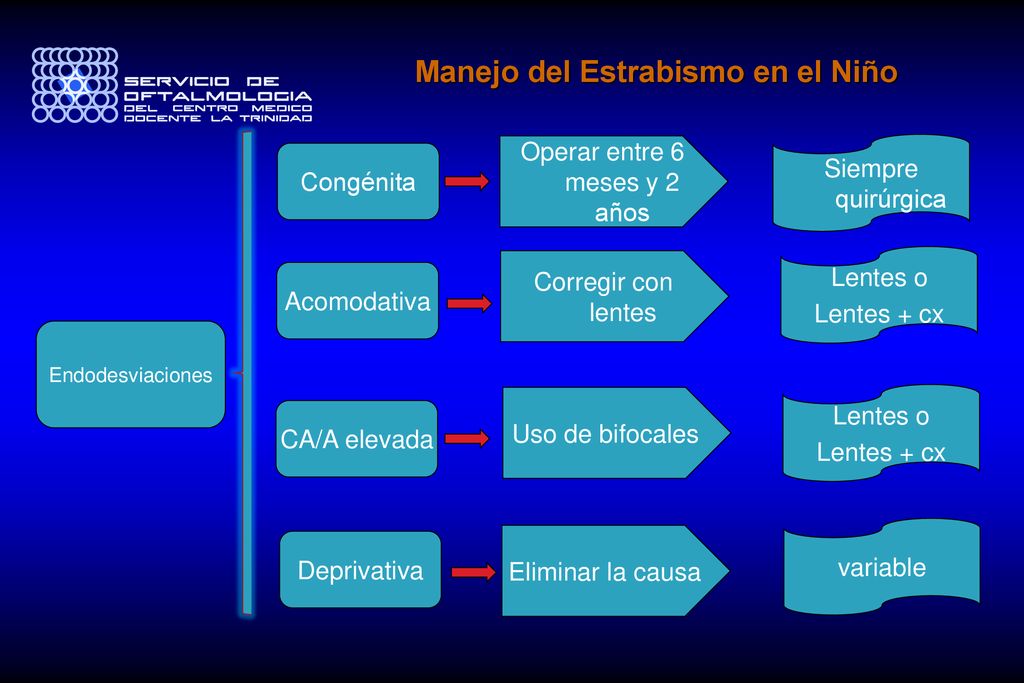 SERVICIO DE OFTALMOLOGIA DEL CENTRO MEDICO DOCENTE LA TRINIDAD

Manejo del Estrabismo en el Niño

Endodesviaciones

Congénita

Operar entre 6 meses y 2 años

Siempre quirúrgica

Acomodativa

Corregir con lentes

Lentes o Lentes + cx

CA/A elevada

Uso de bifocales

Lentes o Lentes + cx

Deprivativa

Eliminar la causa

variable